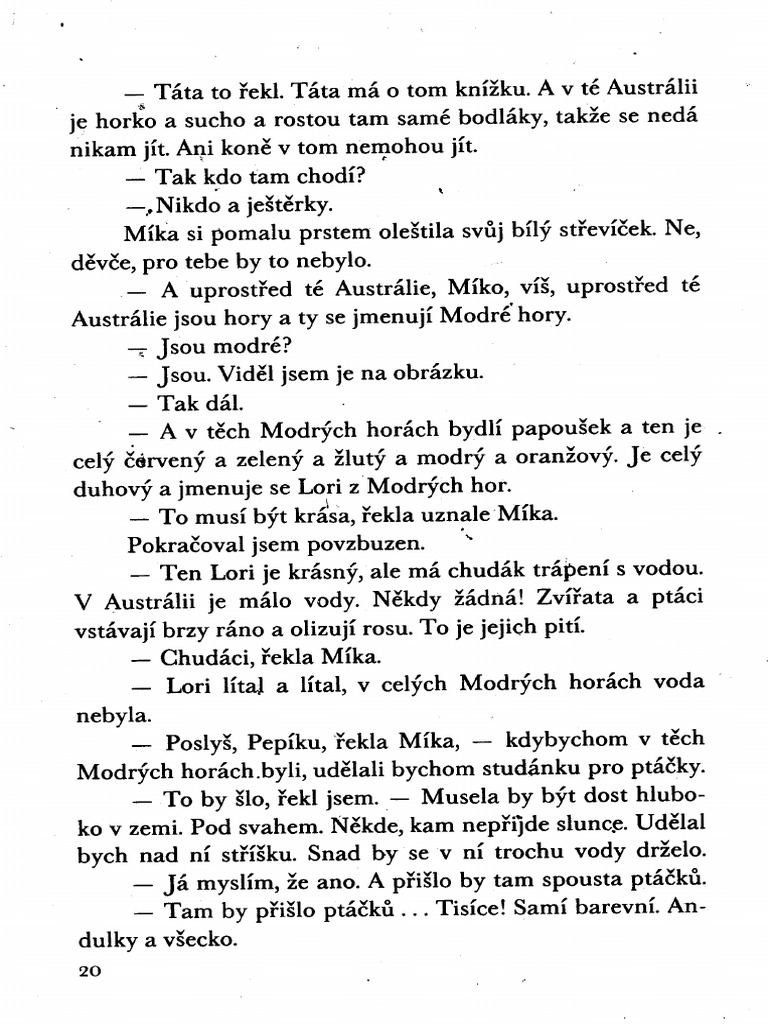 — Táta to řekl. Táta má o tom knížku. A v té Austrálii je horko a sucho a rostou tam samé bodláky, takže se nedá nikam jít. Ani koně v tom nemohou jít.

— Tak kdo tam chodí?

— Nikdo a ještěrky.

Míka si pomalu prstem oleštila svůj bílý střevíček. Ne, děvče, pro tebe by to nebylo.

— A uprostřed té Austrálie, Míko, víš, uprostřed té Austrálie jsou hory a ty se jmenují Modré hory.

— Jsou modré?

— Jsou. Viděl jsem je na obrázku.

— Tak dál.

— A v těch Modrých horách bydlí papoušek a ten je celý červený a zelený a žlutý a modrý a oranžový. Je celý duhový a jmenuje se Lori z Modrých hor.

— To musí být krása, řekla uznale Míka.

Pokračoval jsem povzbuzen.

— Ten Lori je krásný, ale má chudák trápení s vodou. V Austrálii je málo vody. Někdy žádná! Zvířata a ptáci vstávají brzy ráno a olizují rosu. To je jejich pití.

— Chudáci, řekla Míka.

— Lori lítal a lítal, v celých Modrých horách voda nebyla.

— Poslyš, Pepíku, řekla Míka, — kdybychom v těch Modrých horách byli, udělali bychom studánku pro ptáčky.

— To by šlo, řekl jsem. — Musela by být dost hluboko v zemi. Pod svahem. Někde, kam nepřijde slunce. Udělal bych nad ní stříšku. Snad by se v ní trochu vody drželo.

— Já myslím, že ano. A přišlo by tam spousta ptáčků.

— Tam by přišlo ptáčků . . . Tisíce! Samí barevní. Andulky a všecko.

20